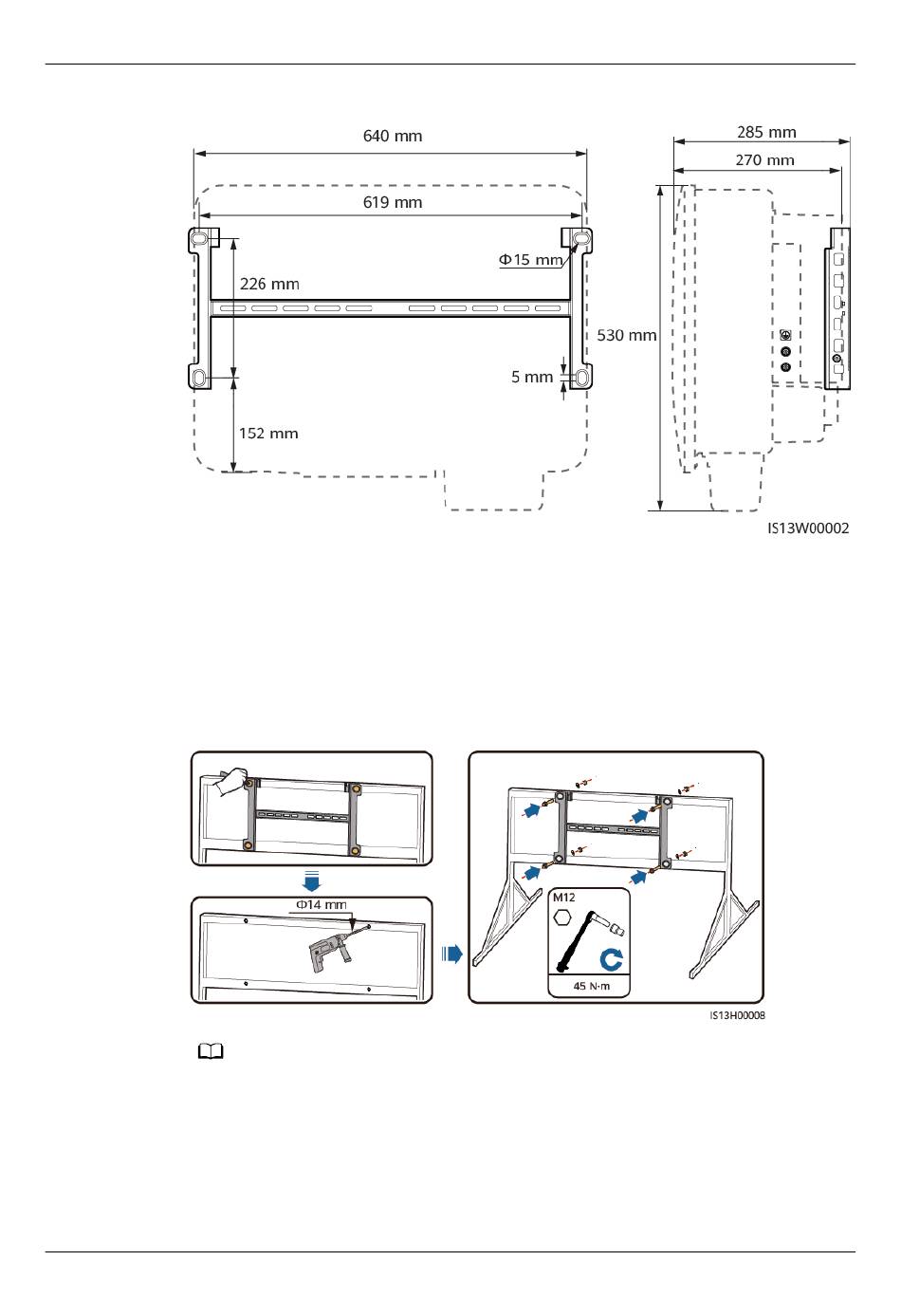 640 mm

619 mm

Φ15 mm

226 mm

5 mm

152 mm

285 mm

270 mm

530 mm

IS13W00002

Φ14 mm

M12

45 N·m

IS13H00008